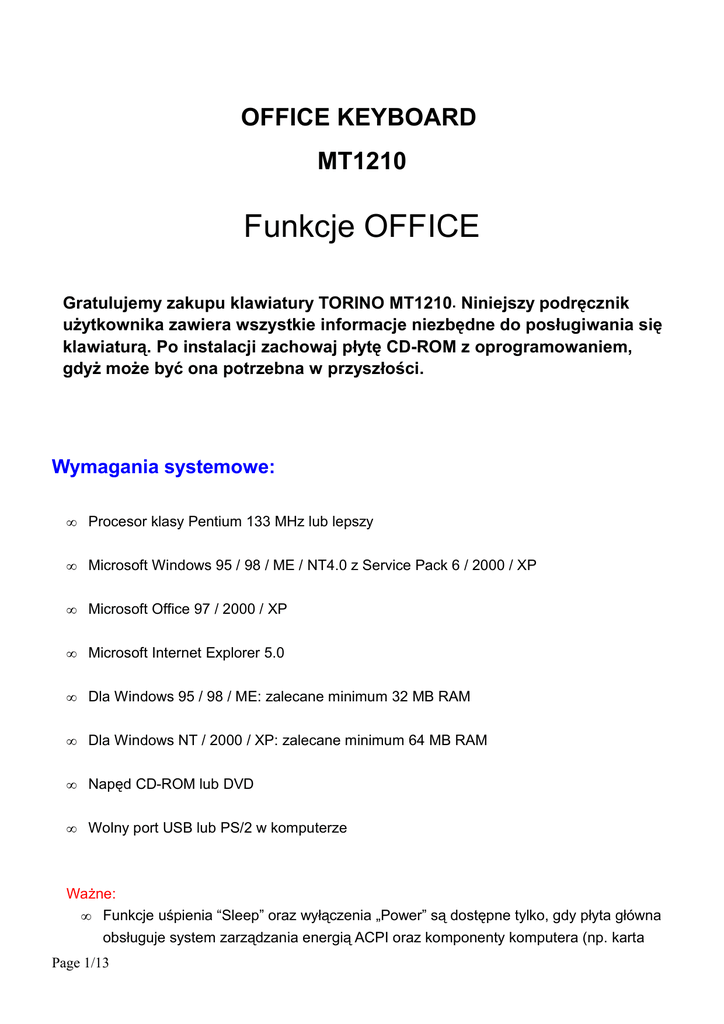 OFFICE KEYBOARD

MT1210

Funkcje OFFICE

Gratulujemy zakupu klawiatury TORINO MT1210. Niniejszy podręcznik użytkownika zawiera wszystkie informacje niezbędne do posługiwania się klawiaturą. Po instalacji zachowaj płytę CD-ROM z oprogramowaniem, gdyż może być ona potrzebna w przyszłości.

Wymagania systemowe:

∞ Procesor klasy Pentium 133 MHz lub lepszy

∞ Microsoft Windows 95 / 98 / ME / NT4.0 z Service Pack 6 / 2000 / XP

∞ Microsoft Office 97 / 2000 / XP

∞ Microsoft Internet Explorer 5.0

∞ Dla Windows 95 / 98 / ME: zalecane minimum 32 MB RAM

∞ Dla Windows NT / 2000 / XP: zalecane minimum 64 MB RAM

∞ Napęd CD-ROM lub DVD

∞ Wolny port USB lub PS/2 w komputerze

Ważne:

∞ Funkcje uśpienia “Sleep” oraz wyłączenia „Power” są dostępne tylko, gdy płyta główna obsługuje system zarządzania energią ACPI oraz komponenty komputera (np. karta

Page 1/13